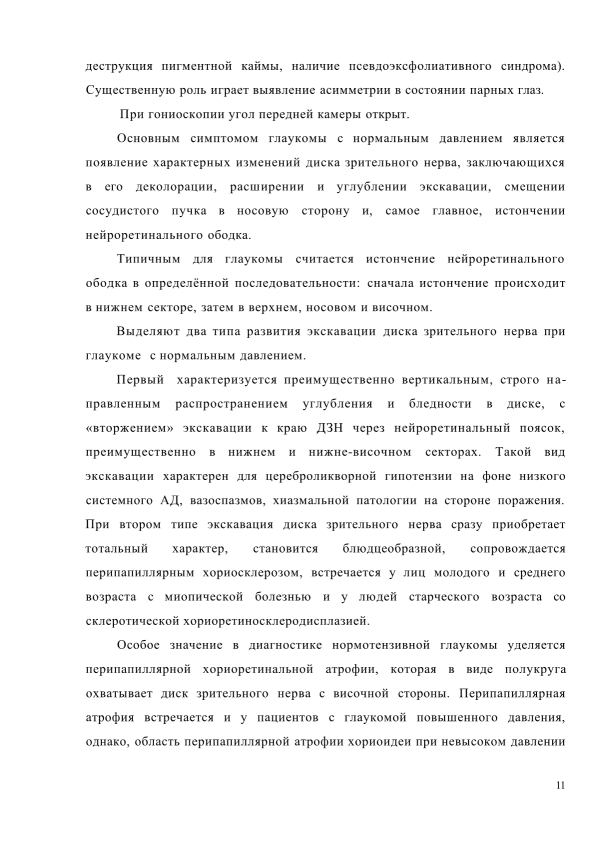 деструкция пигментной каймы, наличие псевдоэксфолиативного синдрома). Существенную роль играет выявление асимметрии в состоянии парных глаз.

При гониоскопии угол передней камеры открыт.

Основным симптомом глаукомы с нормальным давлением является появление характерных изменений диска зрительного нерва, заключающихся в его деколорации, расширении и углублении экскавации, смещении сосудистого пучка в носовую сторону и, самое главное, истончении нейроретинального ободка.

Типичным для глаукомы считается истончение нейроретинального ободка в определённой последовательности: сначала истончение происходит в нижнем секторе, затем в верхнем, носовом и височном.

Выделяют два типа развития экскавации диска зрительного нерва при глаукоме с нормальным давлением.

Первый характеризуется преимущественно вертикальным, строго направленным распространением углубления и бледности в диске, с «вторжением» экскавации к краю ДЗН через нейроретинальный поясок, преимущественно в нижнем и нижне-височном секторах. Такой вид экскавации характерен для цереброликворной гипотензии на фоне низкого системного АД, вазоспазмов, хиазмальной патологии на стороне поражения. При втором типе экскавация диска зрительного нерва сразу приобретает тотальный характер, становится блюдцеобразной, сопровождается перипапиллярным хориосклерозом, встречается у лиц молодого и среднего возраста с миопической болезнью и у людей старческого возраста со склеротической хориоретиносклеродисплазией.

Особое значение в диагностике нормотензивной глаукомы уделяется перипапиллярной хориоретинальной атрофии, которая в виде полукруга охватывает диск зрительного нерва с височной стороны. Перипапиллярная атрофия встречается и у пациентов с глаукомой повышенного давления, однако, область перипапиллярной атрофии хориоидеи при невысоком давлении

11